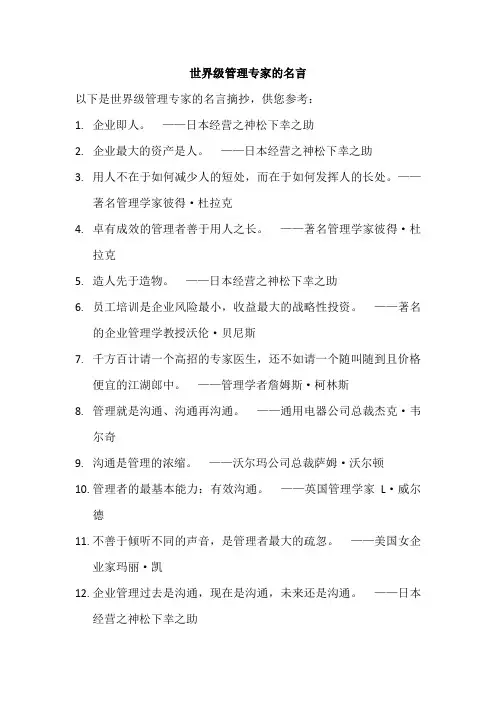 世界级管理专家的名言

以下是世界级管理专家的名言摘抄，供您参考：

1. 企业即人。　——日本经营之神松下幸之助

2. 企业最大的资产是人。　——日本经营之神松下幸之助

3. 用人不在于如何减少人的短处，而在于如何发挥人的长处。——著名管理学家彼得·杜拉克

4. 卓有成效的管理者善于用人之长。　——著名管理学家彼得·杜拉克

5. 造人先于造物。　——日本经营之神松下幸之助

6. 员工培训是企业风险最小，收益最大的战略性投资。　——著名的企业管理学教授沃伦·贝尼斯

7. 千方百计请一个高招的专家医生，还不如请一个随叫随到且价格便宜的江湖郎中。　——管理学者詹姆斯·柯林斯

8. 管理就是沟通、沟通再沟通。　——通用电器公司总裁杰克·韦尔奇

9. 沟通是管理的浓缩。　——沃尔玛公司总裁萨姆·沃尔顿

10. 管理者的最基本能力：有效沟通。　——英国管理学家 L·威尔德

11. 不善于倾听不同的声音，是管理者最大的疏忽。　——美国女企业家玛丽·凯

12. 企业管理过去是沟通，现在是沟通，未来还是沟通。　——日本经营之神松下幸之助